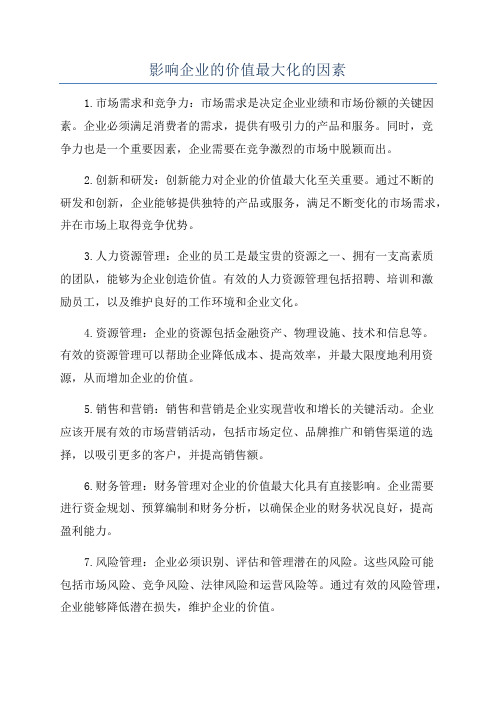 影响企业的价值最大化的因素

1.市场需求和竞争力：市场需求是决定企业业绩和市场份额的关键因素。企业必须满足消费者的需求，提供有吸引力的产品和服务。同时，竞争力也是一个重要因素，企业需要在竞争激烈的市场中脱颖而出。

2.创新和研发：创新能力对企业的价值最大化至关重要。通过不断的研发和创新，企业能够提供独特的产品或服务，满足不断变化的市场需求，并在市场上取得竞争优势。

3.人力资源管理：企业的员工是最宝贵的资源之一、拥有一支高素质的团队，能够为企业创造价值。有效的人力资源管理包括招聘、培训和激励员工，以及维护良好的工作环境和企业文化。

4.资源管理：企业的资源包括金融资产、物理设施、技术和信息等。有效的资源管理可以帮助企业降低成本、提高效率，并最大限度地利用资源，从而增加企业的价值。

5.销售和营销：销售和营销是企业实现营收和增长的关键活动。企业应该开展有效的市场营销活动，包括市场定位、品牌推广和销售渠道的选择，以吸引更多的客户，并提高销售额。

6.财务管理：财务管理对企业的价值最大化具有直接影响。企业需要进行资金规划、预算编制和财务分析，以确保企业的财务状况良好，提高盈利能力。

7.风险管理：企业必须识别、评估和管理潜在的风险。这些风险可能包括市场风险、竞争风险、法律风险和运营风险等。通过有效的风险管理，企业能够降低潜在损失，维护企业的价值。